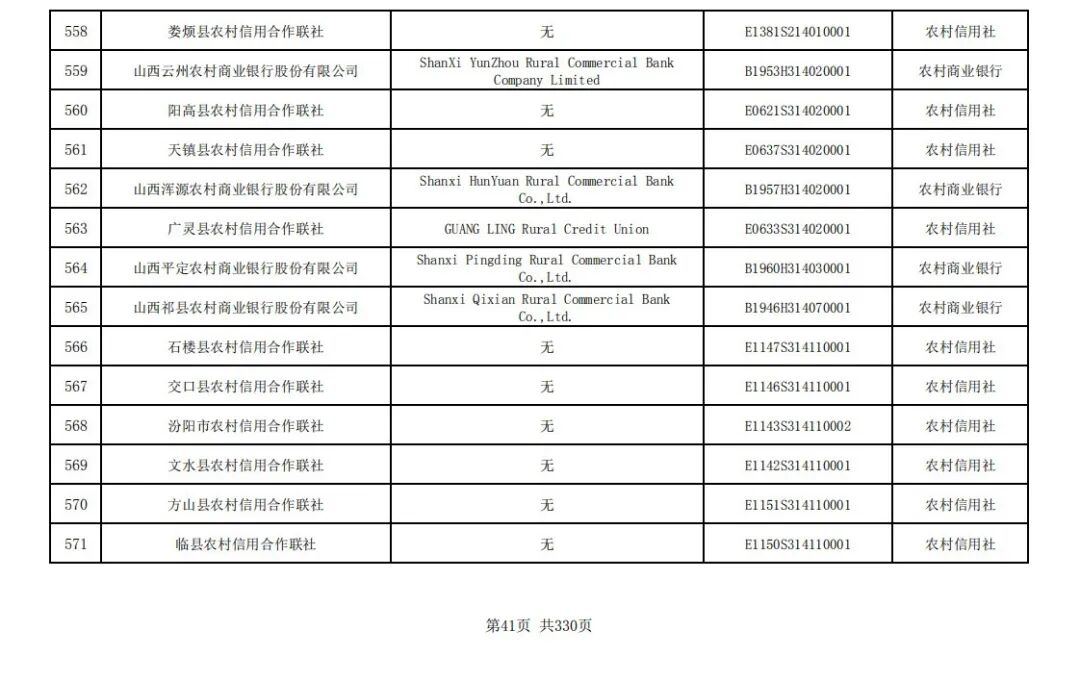 | 558 | 娄烦县农村信用合作联社 | 无 | E1381S214010001 | 农村信用社 |
|---|---|---|---|---|
| 559 | 山西云州农村商业银行股份有限公司 | ShanXi YunZhou Rural Commercial Bank Company Limited | B1953H314020001 | 农村商业银行 |
| 560 | 阳高县农村信用合作联社 | 无 | E0621S314020001 | 农村信用社 |
| 561 | 天镇县农村信用合作联社 | 无 | E0637S314020001 | 农村信用社 |
| 562 | 山西浑源农村商业银行股份有限公司 | Shanxi HunYuan Rural Commercial Bank Co.,Ltd. | B1957H314020001 | 农村商业银行 |
| 563 | 广灵县农村信用合作联社 | GUANG LING Rural Credit Union | E0633S314020001 | 农村信用社 |
| 564 | 山西平定农村商业银行股份有限公司 | Shanxi Pingding Rural Commercial Bank Co.,Ltd. | B1960H314030001 | 农村商业银行 |
| 565 | 山西祁县农村商业银行股份有限公司 | Shanxi Qixian Rural Commercial Bank Co.,Ltd. | B1946H314070001 | 农村商业银行 |
| 566 | 石楼县农村信用合作联社 | 无 | E1147S314110001 | 农村信用社 |
| 567 | 交口县农村信用合作联社 | 无 | E1146S314110001 | 农村信用社 |
| 568 | 汾阳市农村信用合作联社 | 无 | E1143S314110002 | 农村信用社 |
| 569 | 文水县农村信用合作联社 | 无 | E1142S314110001 | 农村信用社 |
| 570 | 方山县农村信用合作联社 | 无 | E1151S314110001 | 农村信用社 |
| 571 | 临县农村信用合作联社 | 无 | E1150S314110001 | 农村信用社 |

第41页 共330页